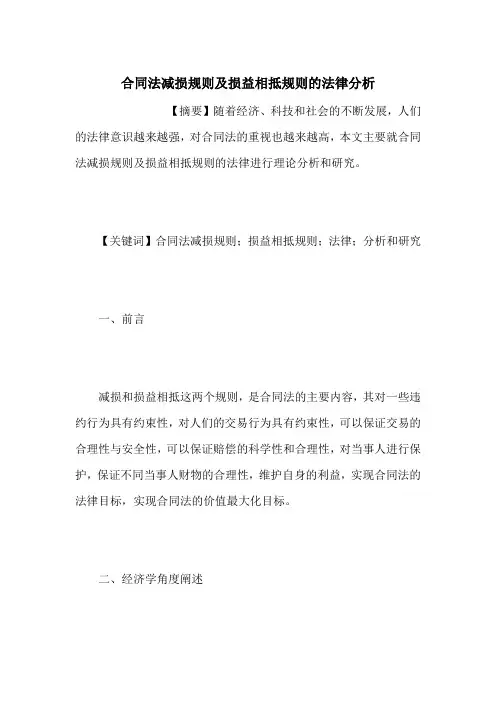 合同法减损规则及损益相抵规则的法律分析

【摘要】随着经济、科技和社会的不断发展，人们的法律意识越来越强，对合同法的重视也越来越高，本文主要就合同法减损规则及损益相抵规则的法律进行理论分析和研究。

【关键词】合同法减损规则；损益相抵规则；法律；分析和研究

一、前言

减损和损益相抵这两个规则，是合同法的主要内容，其对一些违约行为具有约束性，对人们的交易行为具有约束性，可以保证交易的合理性与安全性，可以保证赔偿的科学性和合理性，对当事人进行保护，保证不同当事人财物的合理性，维护自身的利益，实现合同法的法律目标，实现合同法的价值最大化目标。

二、经济学角度阐述